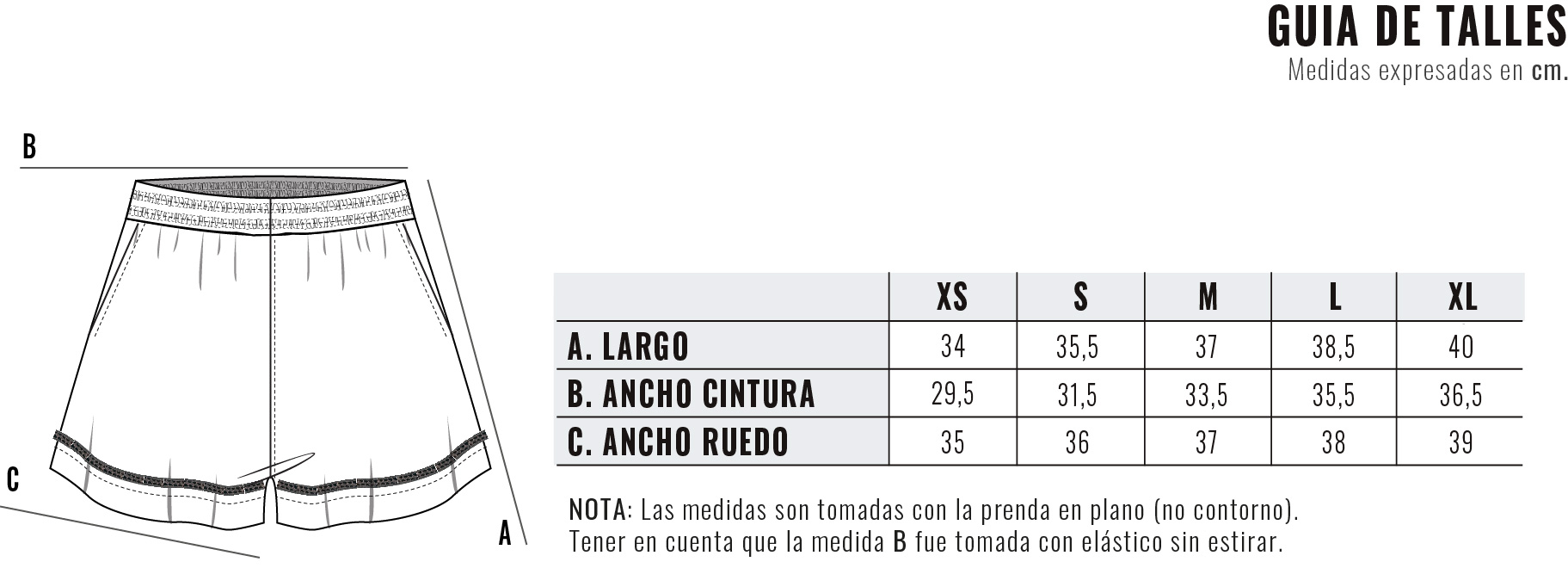 GUIA DE TALLES
Medidas expresadas en cm.

B

C

A

| | XS | S | M | L | XL |
|---|---|---|---|---|---|
| A. LARGO | 34 | 35,5 | 37 | 38,5 | 40 |
| B. ANCHO CINTURA | 29,5 | 31,5 | 33,5 | 35,5 | 36,5 |
| C. ANCHO RUEDO | 35 | 36 | 37 | 38 | 39 |

NOTA: Las medidas son tomadas con la prenda en plano (no contorno).
Tener en cuenta que la medida B fue tomada con elástico sin estirar.